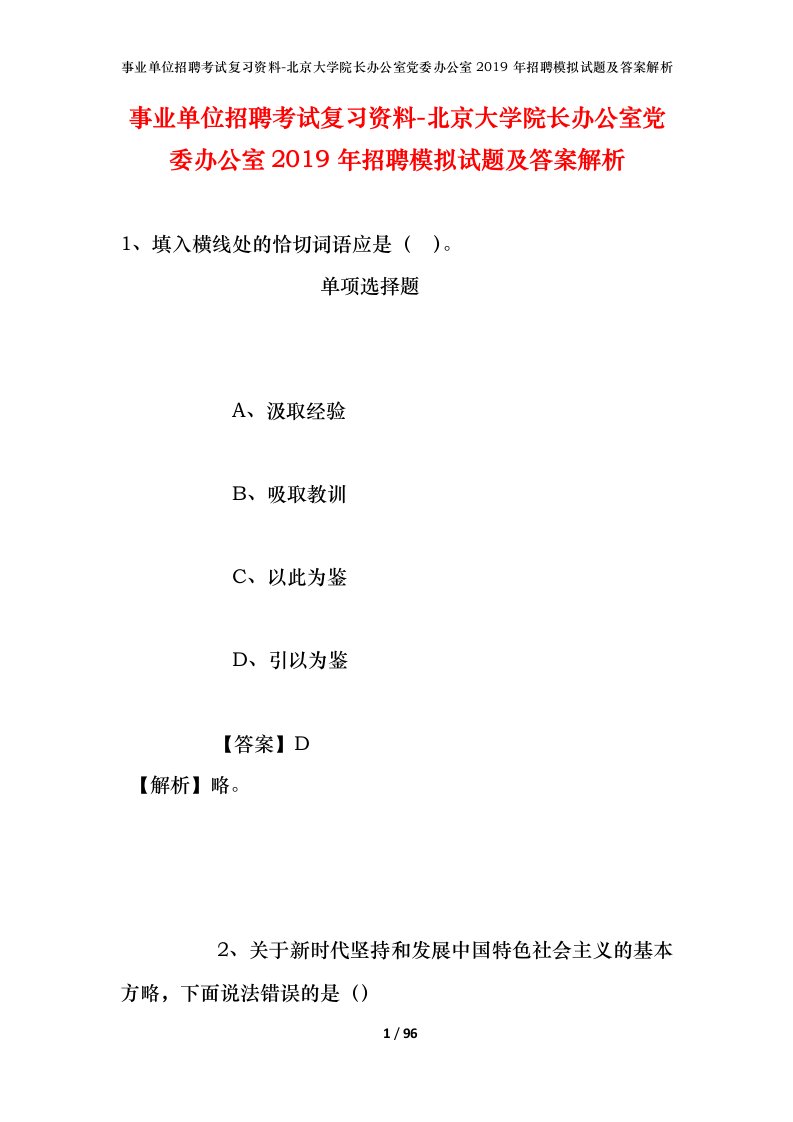 事业单位招聘考试复习资料-北京大学院长办公室党委办公室 2019 年招聘模拟试题及答案解析

事业单位招聘考试复习资料-北京大学院长办公室党委办公室 2019 年招聘模拟试题及答案解析

1、填入横线处的恰切词语应是（ ）。

单项选择题

A、汲取经验

B、吸取教训

C、以此为鉴

D、引以为鉴

【答案】D

【解析】略。

2、关于新时代坚持和发展中国特色社会主义的基本方略，下面说法错误的是（）

1 / 96